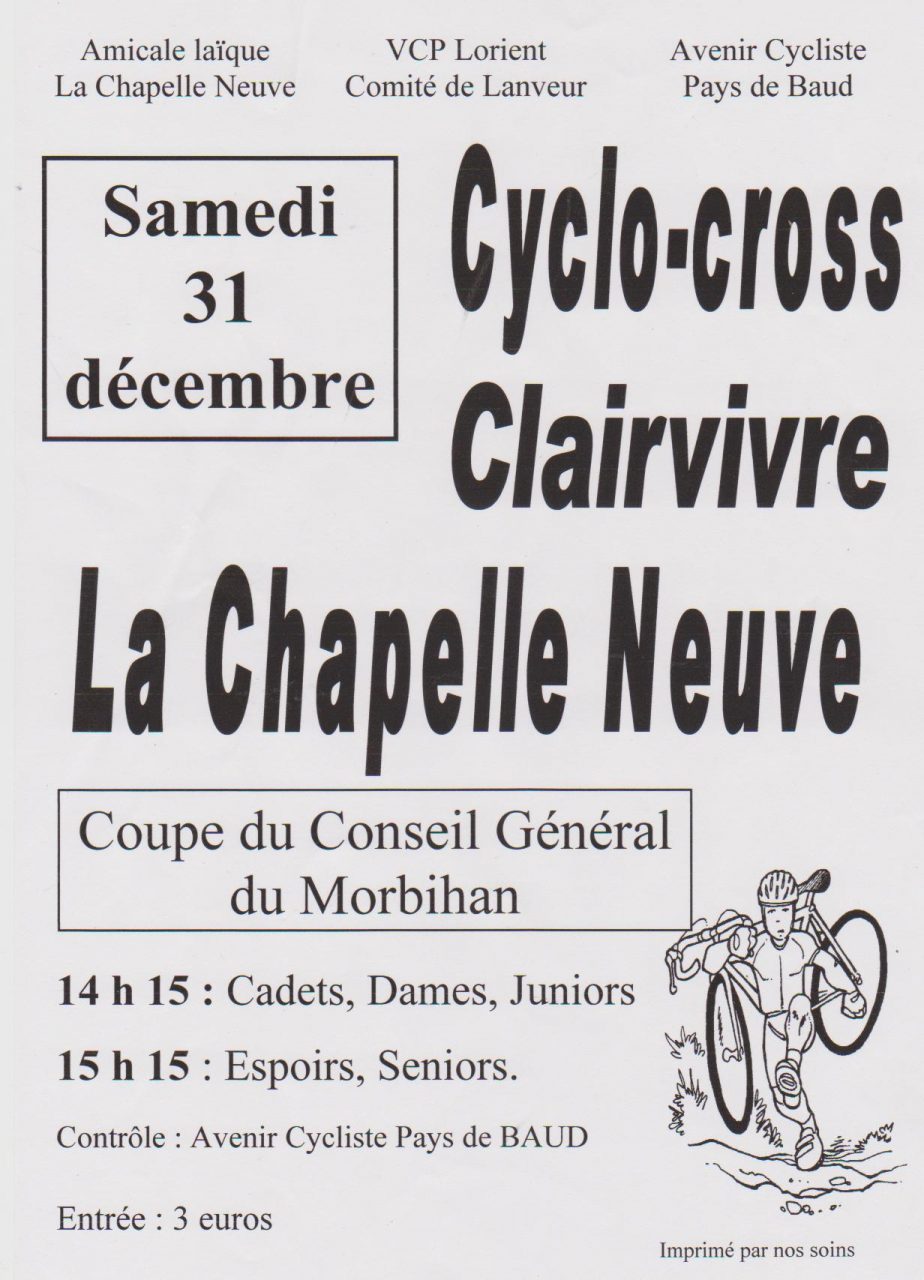 Amicale laïque
La Chapelle Neuve

VCP Lorient
Comité de Lanveur

Avenir Cycliste
Pays de Baud

Samedi
31
décembre

Cyclo-cross
Clairvivre

La Chapelle Neuve

Coupe du Conseil Général
du Morbihan

14 h 15 : Cadets, Dames, Juniors

15 h 15 : Espoirs, Seniors.

Contrôle : Avenir Cycliste Pays de BAUD

Entrée : 3 euros

Imprimé par nos soins